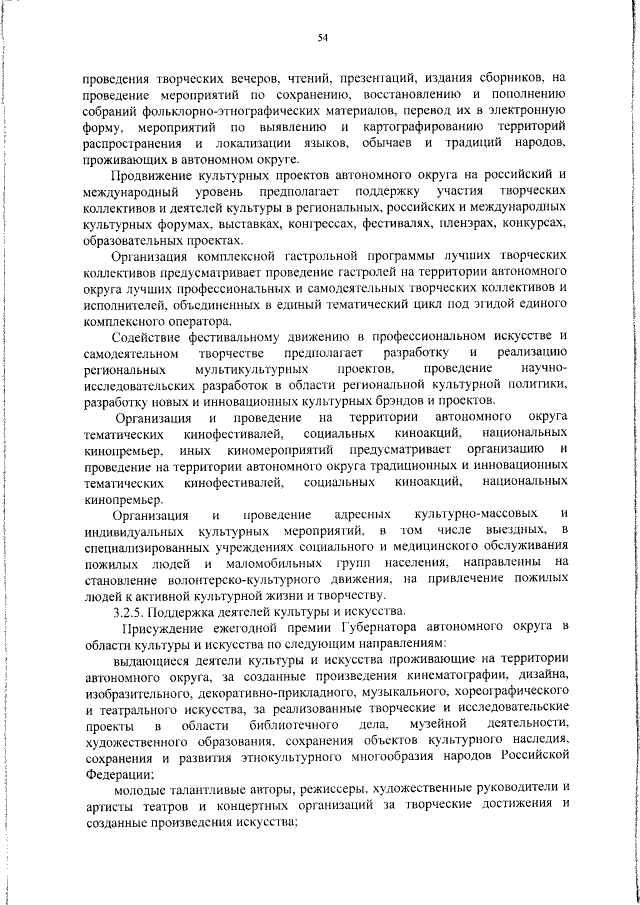 54

проведения творческих вечеров, чтений, презентаций, издания сборников, на проведение мероприятий по сохранению, восстановлению и пополнению собраний фольклорно-этнографических материалов, перевод их в электронную форму, мероприятий по выявлению и картографированию территорий распространения и локализации языков, обычаев и традиций народов, проживающих в автономном округе.

Продвижение культурных проектов автономного округа на российский и международный уровень предполагает поддержку участия творческих коллективов и деятелей культуры в региональных, российских и международных культурных форумах, выставках, конгрессах, фестивалях, пленэрах, конкурсах, образовательных проектах.

Организация комплексной гастрольной программы лучших творческих коллективов предусматривает проведение гастролей на территории автономного округа лучших профессиональных и самодеятельных творческих коллективов и исполнителей, объединенных в единый тематический цикл под эгидой единого комплексного оператора.

Содействие фестивальному движению в профессиональном искусстве и самодеятельном творчестве предполагает разработку и реализацию региональных мультикультурных проектов, проведение научно-исследовательских разработок в области региональной культурной политики, разработку новых и инновационных культурных брэндов и проектов.

Организация и проведение на территории автономного округа тематических кинофестивалей, социальных киноакций, национальных кинопремьер, иных киномероприятий предусматривает организацию и проведение на территории автономного округа традиционных и инновационных тематических кинофестивалей, социальных киноакций, национальных кинопремьер.

Организация и проведение адресных культурно-массовых и индивидуальных культурных мероприятий, в том числе выездных, в специализированных учреждениях социального и медицинского обслуживания пожилых людей и маломобильных групп населения, направленны на становление волонтерско-культурного движения, на привлечение пожилых людей к активной культурной жизни и творчеству.

3.2.5. Поддержка деятелей культуры и искусства.

Присуждение ежегодной премии Губернатора автономного округа в области культуры и искусства по следующим направлениям:

выдающиеся деятели культуры и искусства проживающие на территории автономного округа, за созданные произведения кинематографии, дизайна, изобразительного, декоративно-прикладного, музыкального, хореографического и театрального искусства, за реализованные творческие и исследовательские проекты в области библиотечного дела, музейной деятельности, художественного образования, сохранения объектов культурного наследия, сохранения и развития этнокультурного многообразия народов Российской Федерации;

молодые талантливые авторы, режиссеры, художественные руководители и артисты театров и концертных организаций за творческие достижения и созданные произведения искусства;